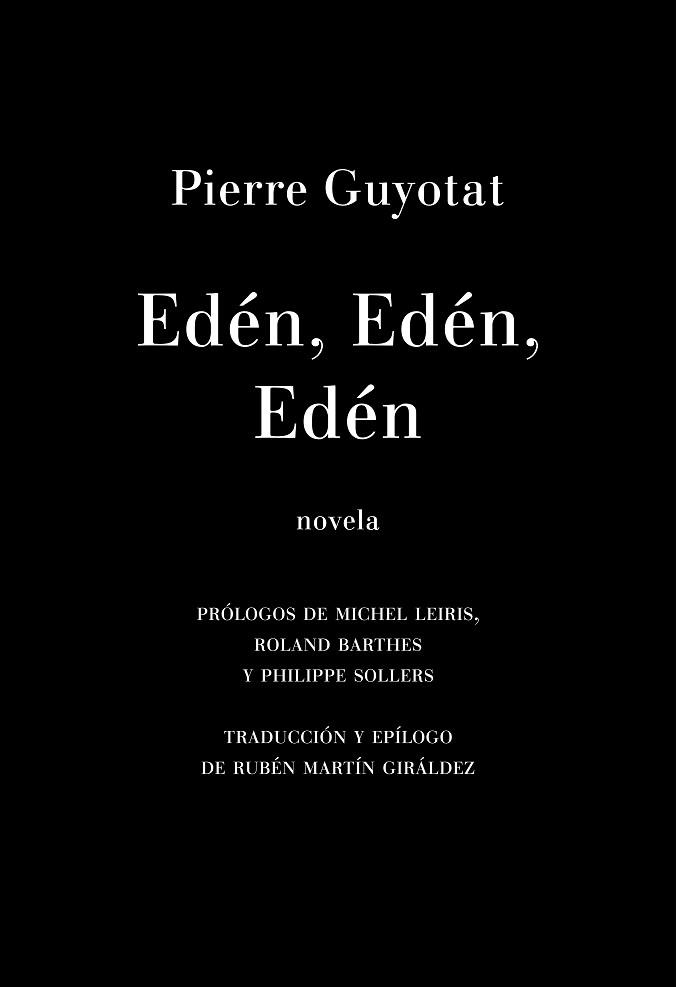 Pierre Guyotat

Edén, Edén, Edén

novela

PRÓLOGOS DE MICHEL LEIRIS, ROLAND BARTHES Y PHILIPPE SOLLERS

TRADUCCIÓN Y EPÍLOGO DE RUBÉN MARTÍN GIRÁLDEZ